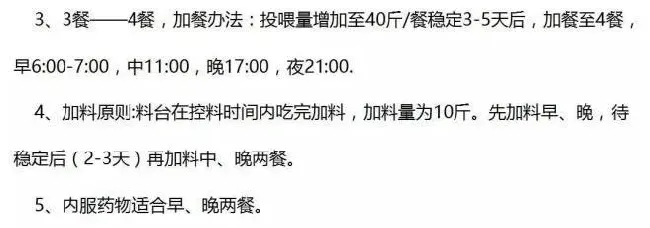 3、3餐——4餐，加餐办法：投喂量增加至40斤/餐稳定3-5天后，加餐至4餐，早6:00-7:00，中11:00，晚17:00，夜21:00.

4、加料原则:料台在控料时间内吃完加料，加料量为10斤。先加料早、晚，待稳定后（2-3天）再加料中、晚两餐。

5、内服药物适合早、晚两餐。